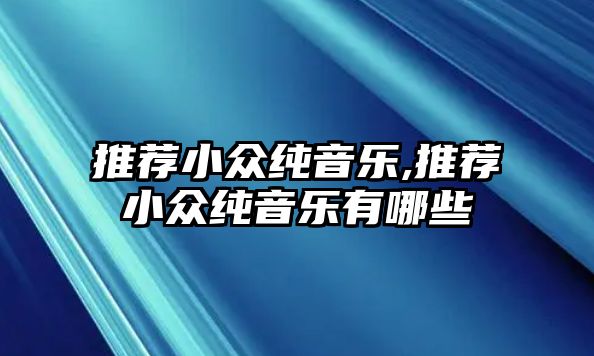 推荐小众纯音乐,推荐小众纯音乐有哪些